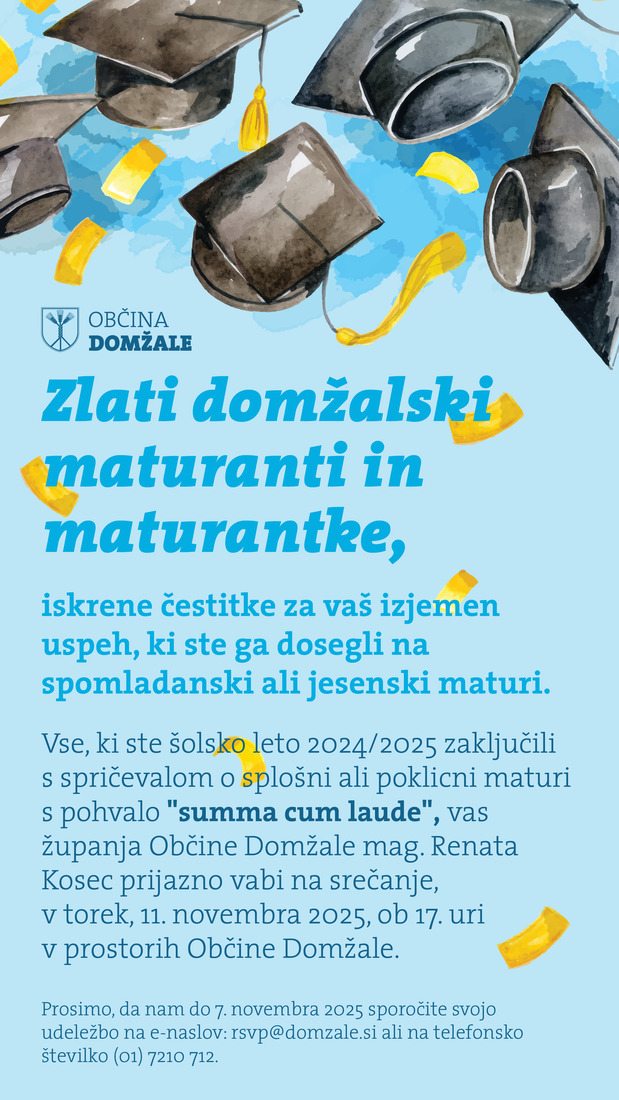 OBČINA
DOMŽALE

Zlati domžalski maturanti in maturantke,

iskrene čestitke za vaš izjemen uspeh, ki ste ga dosegli na spomladanski ali jesenski maturi.

Vse, ki ste šolsko leto 2024/2025 zaključili s spričevalom o splošni ali poklicni maturi s pohvalo "summa cum laude", vas županja Občine Domžale mag. Renata Kosec prijazno vabi na srečanje, v torek, 11. novembra 2025, ob 17. uri v prostorih Občine Domžale.

Prosimo, da nam do 7. novembra 2025 sporočite svojo udeležbo na e-naslov: rsvp@domzale.si ali na telefonsko številko (01) 7210 712.